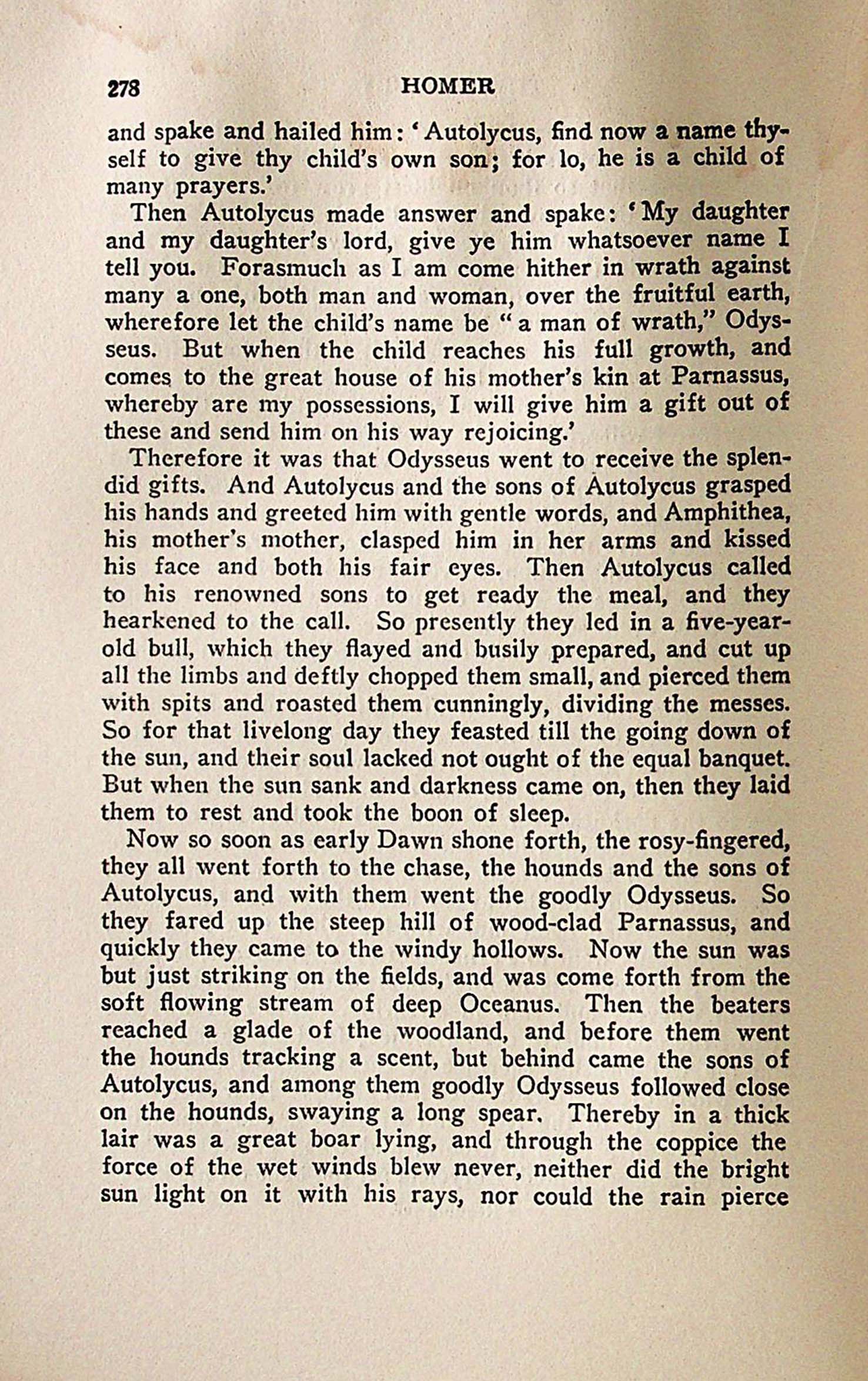 278 HOMER

and spake and hailed him: 'Autolycus, find now a name thyself to give thy child's own son; for lo, he is a child of many prayers.'

Then Autolycus made answer and spake: 'My daughter and my daughter's lord, give ye him whatsoever name I tell you. Forasmuch as I am come hither in wrath against many a one, both man and woman, over the fruitful earth, wherefore let the child's name be "a man of wrath," Odysseus. But when the child reaches his full growth, and comes to the great house of his mother's kin at Parnassus, whereby are my possessions, I will give him a gift out of these and send him on his way rejoicing.'

Therefore it was that Odysseus went to receive the splendid gifts. And Autolycus and the sons of Autolycus grasped his hands and greeted him with gentle words, and Amphithea, his mother's mother, clasped him in her arms and kissed his face and both his fair eyes. Then Autolycus called to his renowned sons to get ready the meal, and they hearkened to the call. So presently they led in a five-year-old bull, which they flayed and busily prepared, and cut up all the limbs and deftly chopped them small, and pierced them with spits and roasted them cunningly, dividing the messes. So for that livelong day they feasted till the going down of the sun, and their soul lacked not ought of the equal banquet. But when the sun sank and darkness came on, then they laid them to rest and took the boon of sleep.

Now so soon as early Dawn shone forth, the rosy-fingered, they all went forth to the chase, the hounds and the sons of Autolycus, and with them went the goodly Odysseus. So they fared up the steep hill of wood-clad Parnassus, and quickly they came to the windy hollows. Now the sun was but just striking on the fields, and was come forth from the soft flowing stream of deep Oceanus. Then the beaters reached a glade of the woodland, and before them went the hounds tracking a scent, but behind came the sons of Autolycus, and among them goodly Odysseus followed close on the hounds, swaying a long spear. Thereby in a thick lair was a great boar lying, and through the coppice the force of the wet winds blew never, neither did the bright sun light on it with his rays, nor could the rain pierce